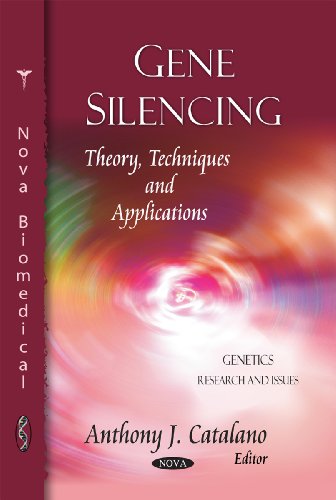 Nova Biomedical

GENE SILENCING

Theory, Techniques and Applications

GENETICS
RESEARCH AND ISSUES

Anthony J. Catalano
Editor

NOVA